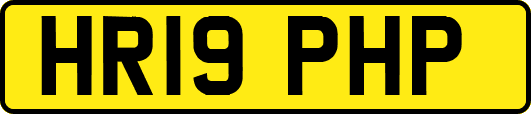 HR19 PHP